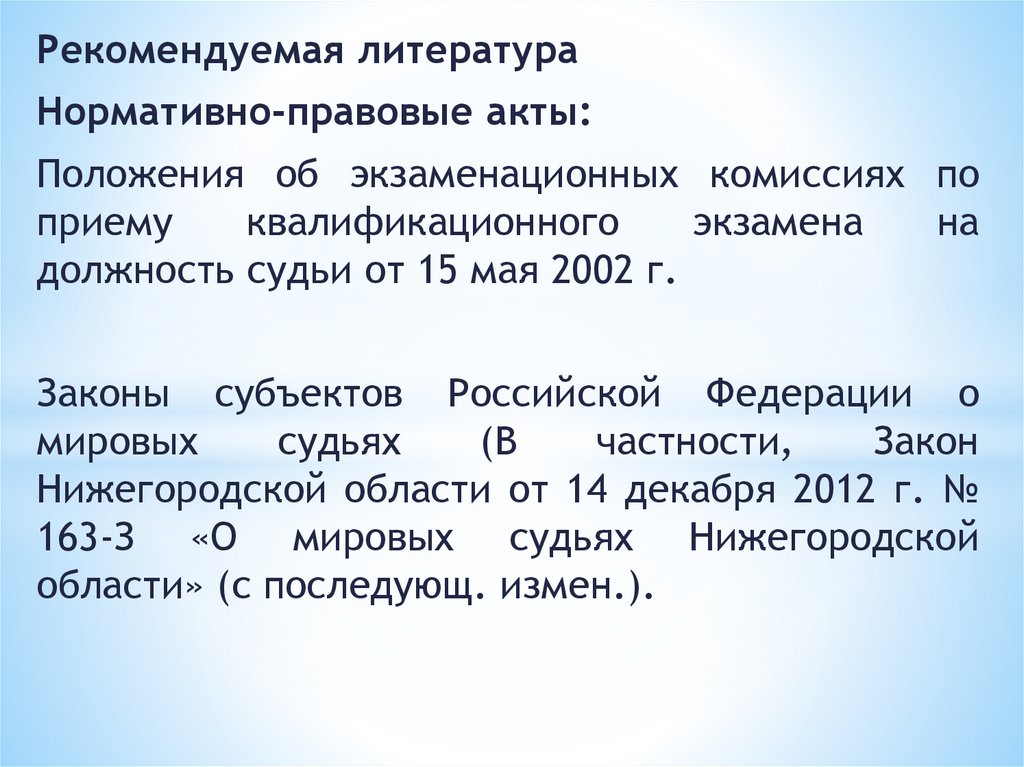 Рекомендуемая литература

Нормативно-правовые акты:

Положения об экзаменационных комиссиях по приему квалификационного экзамена на должность судьи от 15 мая 2002 г.

Законы субъектов Российской Федерации о мировых судьях (В частности, Закон Нижегородской области от 14 декабря 2012 г. № 163-З «О мировых судьях Нижегородской области» (с последующ. измен.).